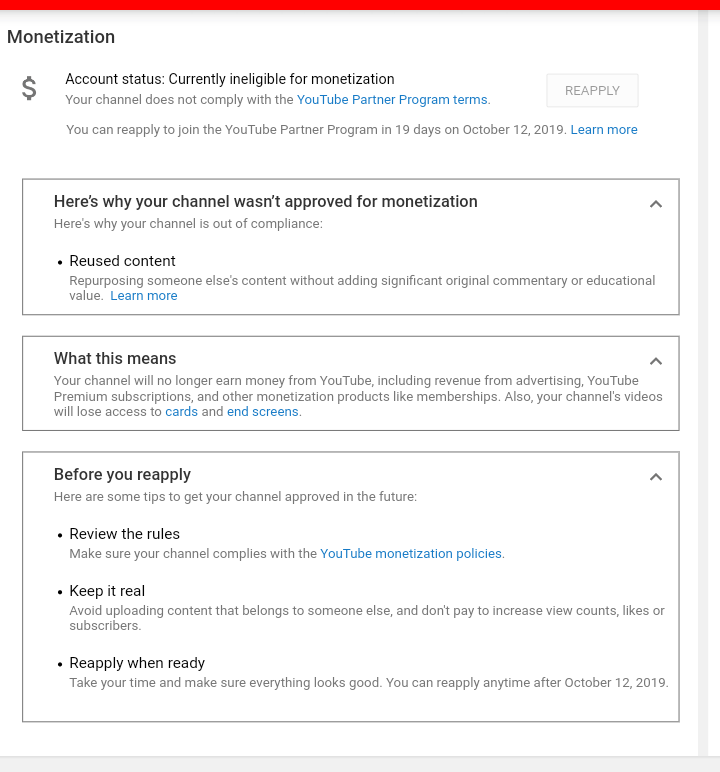 Monetization

$

Account status: Currently ineligible for monetization
Your channel does not comply with the YouTube Partner Program terms.

REAPPLY

You can reapply to join the YouTube Partner Program in 19 days on October 12, 2019. Learn more

Here's why your channel wasn't approved for monetization
Here's why your channel is out of compliance:

• Reused content
Repurposing someone else's content without adding significant original commentary or educational value. Learn more

What this means
Your channel will no longer earn money from YouTube, including revenue from advertising, YouTube Premium subscriptions, and other monetization products like memberships. Also, your channel's videos will lose access to cards and end screens.

Before you reapply
Here are some tips to get your channel approved in the future:

• Review the rules
Make sure your channel complies with the YouTube monetization policies.

• Keep it real
Avoid uploading content that belongs to someone else, and don't pay to increase view counts, likes or subscribers.

• Reapply when ready
Take your time and make sure everything looks good. You can reapply anytime after October 12, 2019.